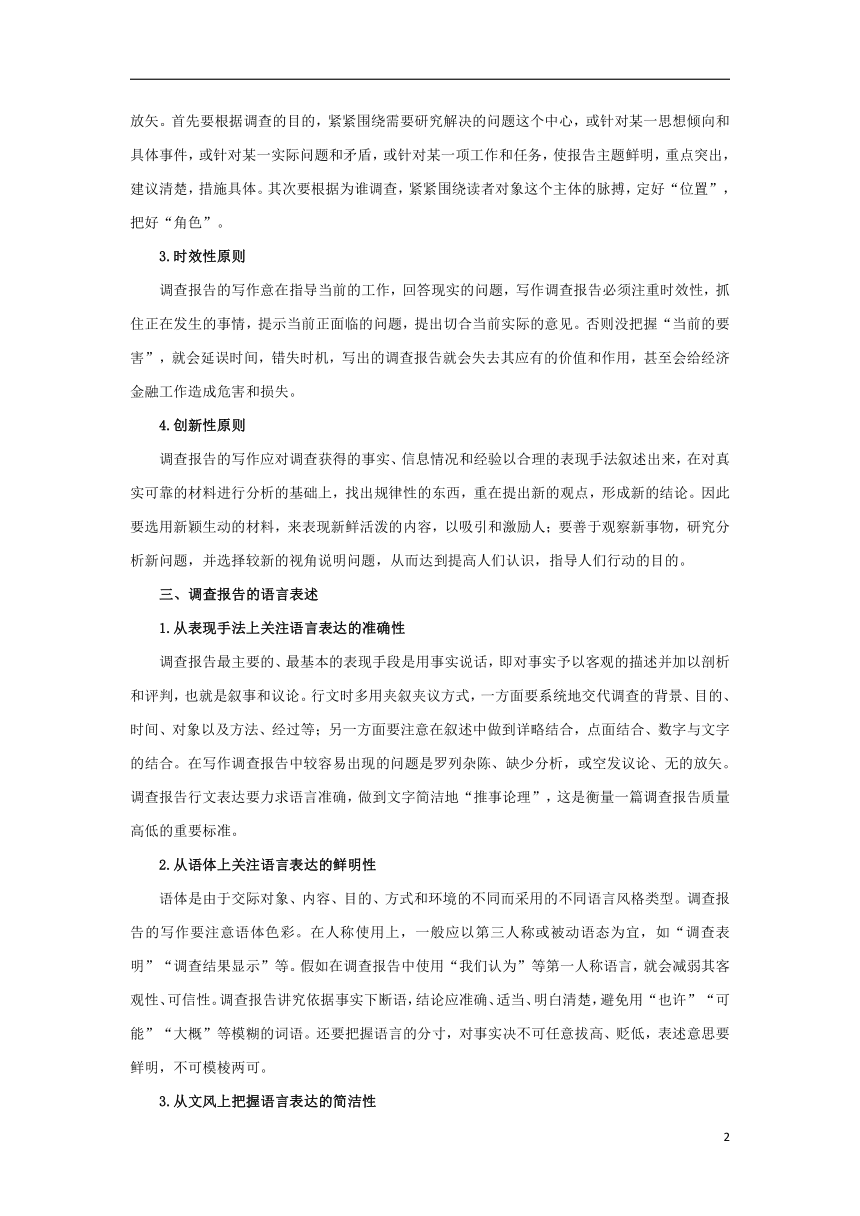 放矢。首先要根据调查的目的，紧紧围绕需要研究解决的问题这个中心，或针对某一思想倾向和具体事件，或针对某一实际问题和矛盾，或针对某一项工作和任务，使报告主题鲜明，重点突出，建议清楚，措施具体。其次要根据为谁调查，紧紧围绕读者对象这个主体的脉搏，定好“位置”，把好“角色”。

3.时效性原则

调查报告的写作意在指导当前的工作，回答现实的问题，写作调查报告必须注重时效性，抓住正在发生的事情，提示当前正面临的问题，提出切合当前实际的意见。否则没把握“当前的要害”，就会延误时间，错失时机，写出的调查报告就会失去其应有的价值和作用，甚至会给经济金融工作造成危害和损失。

4.创新性原则

调查报告的写作应对调查获得的事实、信息情况和经验以合理的表现手法叙述出来，在对真实可靠的材料进行分析的基础上，找出规律性的东西，重在提出新的观点，形成新的结论。因此要选用新颖生动的材料，来表现新鲜活泼的内容，以吸引和激励人；要善于观察新事物，研究分析新问题，并选择较新的视角说明问题，从而达到提高人们认识，指导人们行动的目的。

三、调查报告的语言表述

1.从表现手法上关注语言表达的准确性

调查报告最主要的、最基本的表现手段是用事实说话，即对事实予以客观的描述并加以剖析和评判，也就是叙事和议论。行文时多用夹叙夹议方式，一方面要系统地交代调查的背景、目的、时间、对象以及方法、经过等；另一方面要注意在叙述中做到详略结合，点面结合、数字与文字的结合。在写作调查报告中较容易出现的问题是罗列杂陈、缺少分析，或空发议论、无的放矢。调查报告行文表达要力求语言准确，做到文字简洁地“推事论理”，这是衡量一篇调查报告质量高低的重要标准。

2.从语体上关注语言表达的鲜明性

语体是由于交际对象、内容、目的、方式和环境的不同而采用的不同语言风格类型。调查报告的写作要注意语体色彩。在人称使用上，一般应以第三人称或被动语态为宜，如“调查表明”“调查结果显示”等。假如在调查报告中使用“我们认为”等第一人称语言，就会减弱其客观性、可信性。调查报告讲究依据事实下断语，结论应准确、适当、明白清楚，避免用“也许”“可能”“大概”等模糊的词语。还要把握语言的分寸，对事实决不可任意拔高、贬低，表述意思要鲜明，不可模棱两可。

3.从文风上把握语言表达的简洁性

2